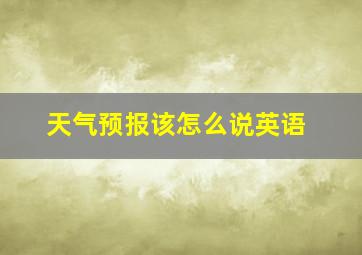 天气预报该怎么说英语